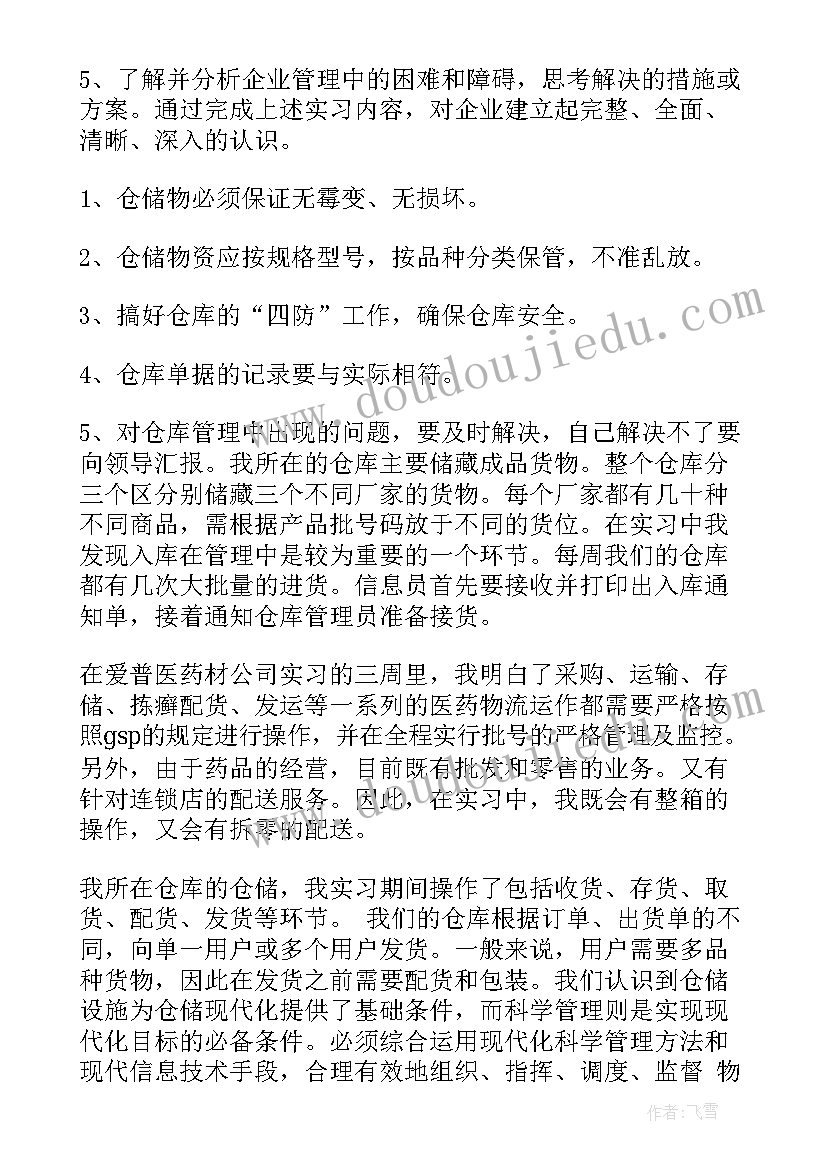 5、了解并分析企业管理中的困难和障碍，思考解决的措施或方案。通过完成上述实习内容，对企业建立起完整、全面、清晰、深入的认识。

1、仓储物必须保证无霉变、无损坏。

2、仓储物资应按规格型号，按品种分类保管，不准乱放。

3、搞好仓库的“四防”工作，确保仓库安全。

4、仓库单据的记录要与实际相符。

5、对仓库管理中出现的问题，要及时解决，自己解决不了要向领导汇报。我所在的仓库主要储藏成品货物。整个仓库分三个区分别储藏三个不同厂家的货物。每个厂家都有几十种不同商品，需根据产品批号码放于不同的货位。在实习中我发现入库在管理中是较为重要的一个环节。每周我们的仓库都有几次大批量的进货。信息员首先要接收并打印出入库通知单，接着通知仓库管理员准备接货。

在爱普医药材公司实习的三周里，我明白了采购、运输、存储、拣癣配货、发运等一系列的医药物流运作都需要严格按照gsp的规定进行操作，并在全程实行批号的严格管理及监控。另外，由于药品的经营，目前既有批发和零售的业务。又有针对连锁店的配送服务。因此，在实习中，我既会有整箱的操作，又会有拆零的配送。

我所在仓库的仓储，我实习期间操作了包括收货、存货、取货、配货、发货等环节。 我们的仓库根据订单、出货单的不同，向单一用户或多个用户发货。一般来说，用户需要多品种货物，因此在发货之前需要配货和包装。我们认识到仓储设施为仓储现代化提供了基础条件，而科学管理则是实现现代化目标的必备条件。必须综合运用现代化科学管理方法和现代信息技术手段，合理有效地组织、指挥、调度、监督 物

www.doudoujiedu.com

作者：飞雪